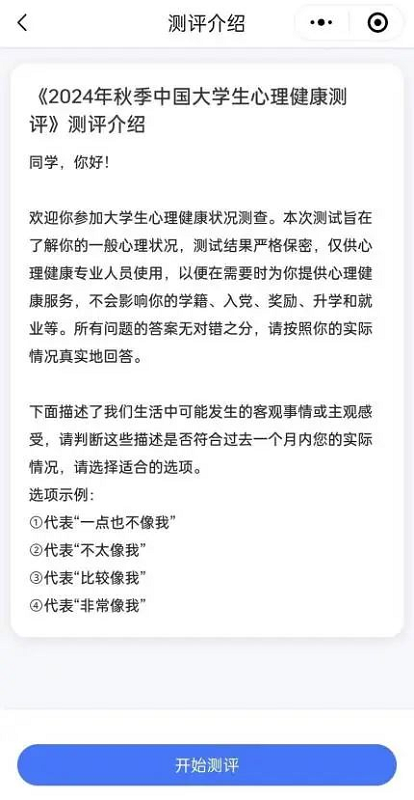 测评介绍

《2024年秋季中国大学生心理健康测评》测评介绍

同学，你好!

欢迎你参加大学生心理健康状况测查。本次测试旨在了解你的一般心理状况，测试结果严格保密，仅供心理健康专业人员使用，以便在需要时为你提供心理健康服务，不会影响你的学籍、入党、奖励、升学和就业等。所有问题的答案无对错之分，请按照你的实际情况真实地回答。

下面描述了我们生活中可能发生的客观事情或主观感受，请判断这些描述是否符合过去一个月内您的实际情况，请选择适合的选项。
选项示例:
①代表“一点也不像我”
②代表“不太像我”
③代表“比较像我”
④代表“非常像我”

开始测评